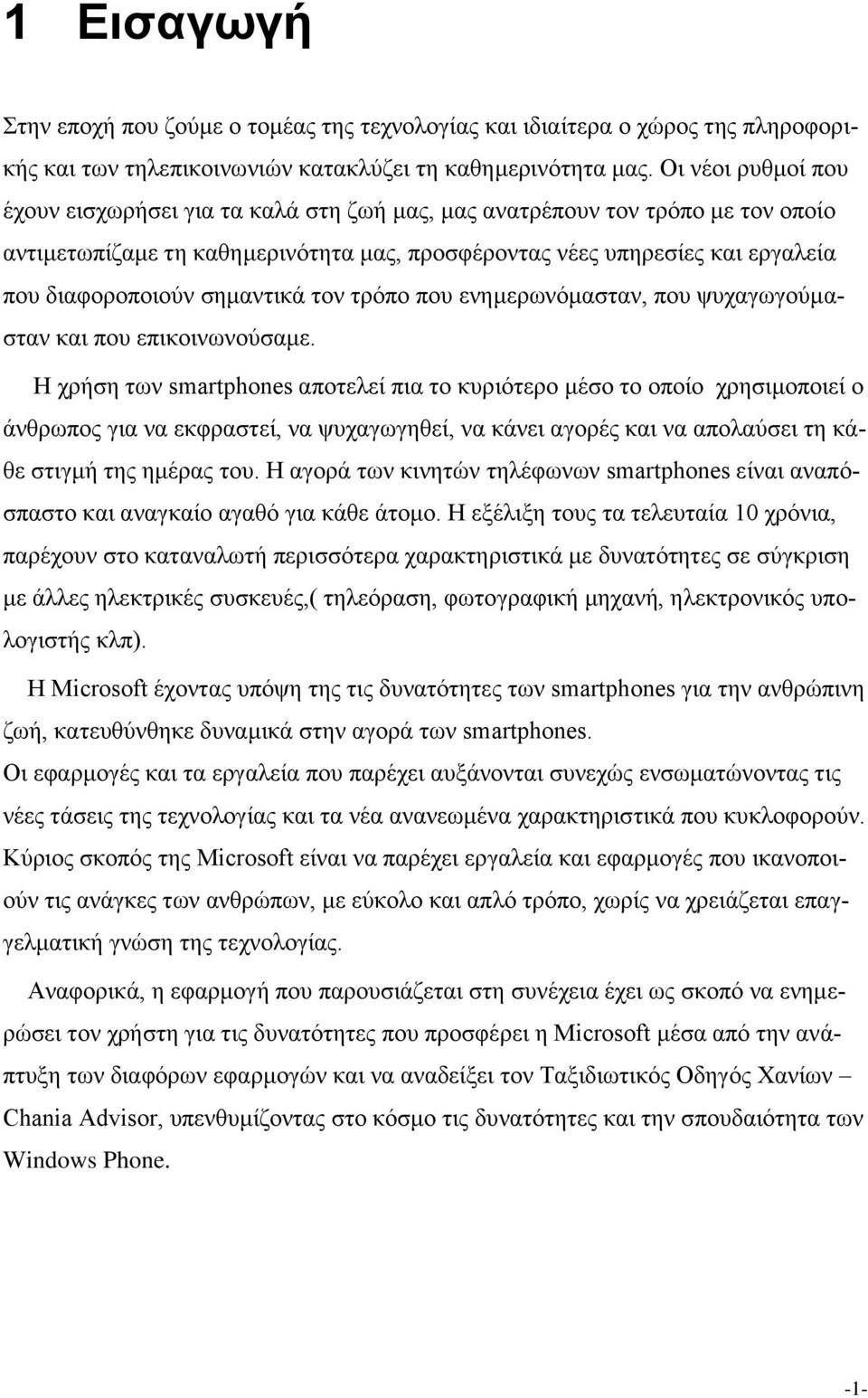 1 Εισαγωγή

Στην εποχή που ζούμε ο τομέας της τεχνολογίας και ιδιαίτερα ο χώρος της πληροφορικής και των τηλεπικοινωνιών κατακλύζει τη καθημερινότητα μας. Οι νέοι ρυθμοί που έχουν εισχωρήσει για τα καλά στη ζωή μας, μας ανατρέπουν τον τρόπο με τον οποίο αντιμετωπίζαμε τη καθημερινότητα μας, προσφέροντας νέες υπηρεσίες και εργαλεία που διαφοροποιούν σημαντικά τον τρόπο που ενημερωνόμασταν, που ψυχαγωγούμασταν και που επικοινωνούσαμε.

Η χρήση των smartphones αποτελεί πια το κυριότερο μέσο το οποίο χρησιμοποιεί ο άνθρωπος για να εκφραστεί, να ψυχαγωγηθεί, να κάνει αγορές και να απολαύσει τη κάθε στιγμή της ημέρας του. Η αγορά των κινητών τηλέφωνων smartphones είναι αναπόσπαστο και αναγκαίο αγαθό για κάθε άτομο. Η εξέλιξη τους τα τελευταία 10 χρόνια, παρέχουν στο καταναλωτή περισσότερα χαρακτηριστικά με δυνατότητες σε σύγκριση με άλλες ηλεκτρικές συσκευές,( τηλεόραση, φωτογραφική μηχανή, ηλεκτρονικός υπολογιστής κλπ).

Η Microsoft έχοντας υπόψη της τις δυνατότητες των smartphones για την ανθρώπινη ζωή, κατευθύνθηκε δυναμικά στην αγορά των smartphones.
Οι εφαρμογές και τα εργαλεία που παρέχει αυξάνονται συνεχώς ενσωματώνοντας τις νέες τάσεις της τεχνολογίας και τα νέα ανανεωμένα χαρακτηριστικά που κυκλοφορούν. Κύριος σκοπός της Microsoft είναι να παρέχει εργαλεία και εφαρμογές που ικανοποιούν τις ανάγκες των ανθρώπων, με εύκολο και απλό τρόπο, χωρίς να χρειάζεται επαγγελματική γνώση της τεχνολογίας.

Αναφορικά, η εφαρμογή που παρουσιάζεται στη συνέχεια έχει ως σκοπό να ενημερώσει τον χρήστη για τις δυνατότητες που προσφέρει η Microsoft μέσα από την ανάπτυξη των διαφόρων εφαρμογών και να αναδείξει τον Ταξιδιωτικός Οδηγός Χανίων – Chania Advisor, υπενθυμίζοντας στο κόσμο τις δυνατότητες και την σπουδαιότητα των Windows Phone.

-1-